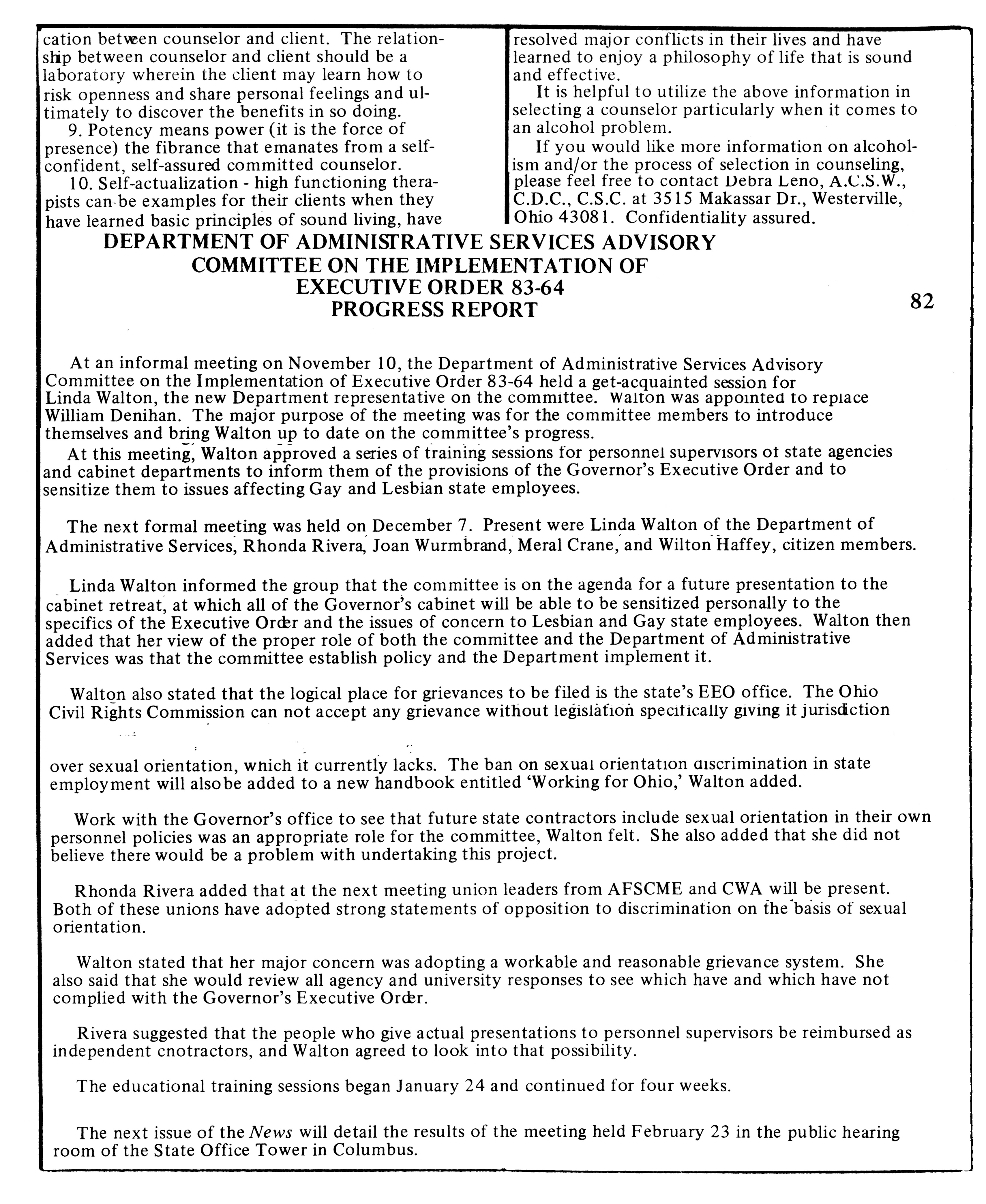 cation between counselor and client. The relationship between counselor and client should be a laboratory wherein the client may learn how to risk openness and share personal feelings and ultimately to discover the benefits in so doing.

9. Potency means power (it is the force of presence) the fibrance that emanates from a self-confident, self-assured committed counselor.

10. Self-actualization - high functioning therapists can be examples for their clients when they have learned basic principles of sound living, have resolved major conflicts in their lives and have learned to enjoy a philosophy of life that is sound and effective.

It is helpful to utilize the above information in selecting a counselor particularly when it comes to an alcohol problem.

If you would like more information on alcoholism and/or the process of selection in counseling, please feel free to contact Debra Leno, A.C.S.W., C.D.C., C.S.C. at 3515 Makassar Dr., Westerville, Ohio 43081. Confidentiality assured.

DEPARTMENT OF ADMINISTRATIVE SERVICES ADVISORY COMMITTEE ON THE IMPLEMENTATION OF EXECUTIVE ORDER 83-64 PROGRESS REPORT

82

At an informal meeting on November 10, the Department of Administrative Services Advisory Committee on the Implementation of Executive Order 83-64 held a get-acquainted session for Linda Walton, the new Department representative on the committee. Walton was appointed to replace William Denihan. The major purpose of the meeting was for the committee members to introduce themselves and bring Walton up to date on the committee's progress.

At this meeting, Walton approved a series of training sessions for personnel supervisors of state agencies and cabinet departments to inform them of the provisions of the Governor's Executive Order and to sensitize them to issues affecting Gay and Lesbian state employees.

The next formal meeting was held on December 7. Present were Linda Walton of the Department of Administrative Services, Rhonda Rivera, Joan Wurmbrand, Meral Crane, and Wilton Haffey, citizen members.

Linda Walton informed the group that the committee is on the agenda for a future presentation to the cabinet retreat, at which all of the Governor's cabinet will be able to be sensitized personally to the specifics of the Executive Order and the issues of concern to Lesbian and Gay state employees. Walton then added that her view of the proper role of both the committee and the Department of Administrative Services was that the committee establish policy and the Department implement it.

Walton also stated that the logical place for grievances to be filed is the state's EEO office. The Ohio Civil Rights Commission can not accept any grievance without legislation specifically giving it jurisdiction over sexual orientation, which it currently lacks. The ban on sexual orientation discrimination in state employment will alsobe added to a new handbook entitled 'Working for Ohio,' Walton added.

Work with the Governor's office to see that future state contractors include sexual orientation in their own personnel policies was an appropriate role for the committee, Walton felt. She also added that she did not believe there would be a problem with undertaking this project.

Rhonda Rivera added that at the next meeting union leaders from AFSCME and CWA will be present. Both of these unions have adopted strong statements of opposition to discrimination on the basis of sexual orientation.

Walton stated that her major concern was adopting a workable and reasonable grievance system. She also said that she would review all agency and university responses to see which have and which have not complied with the Governor's Executive Order.

Rivera suggested that the people who give actual presentations to personnel supervisors be reimbursed as independent cnotractors, and Walton agreed to look into that possibility.

The educational training sessions began January 24 and continued for four weeks.

The next issue of the News will detail the results of the meeting held February 23 in the public hearing room of the State Office Tower in Columbus.